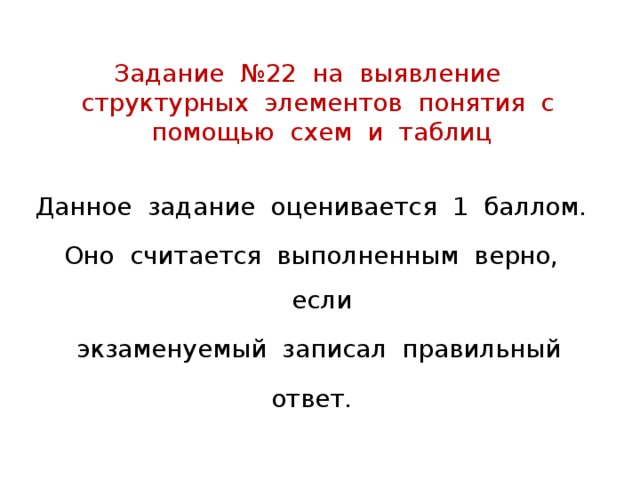 Задание №22 на выявление структурных элементов понятия с помощью схем и таблиц

Данное задание оценивается 1 баллом.

Оно считается выполненным верно, если

экзаменуемый записал правильный

ответ.